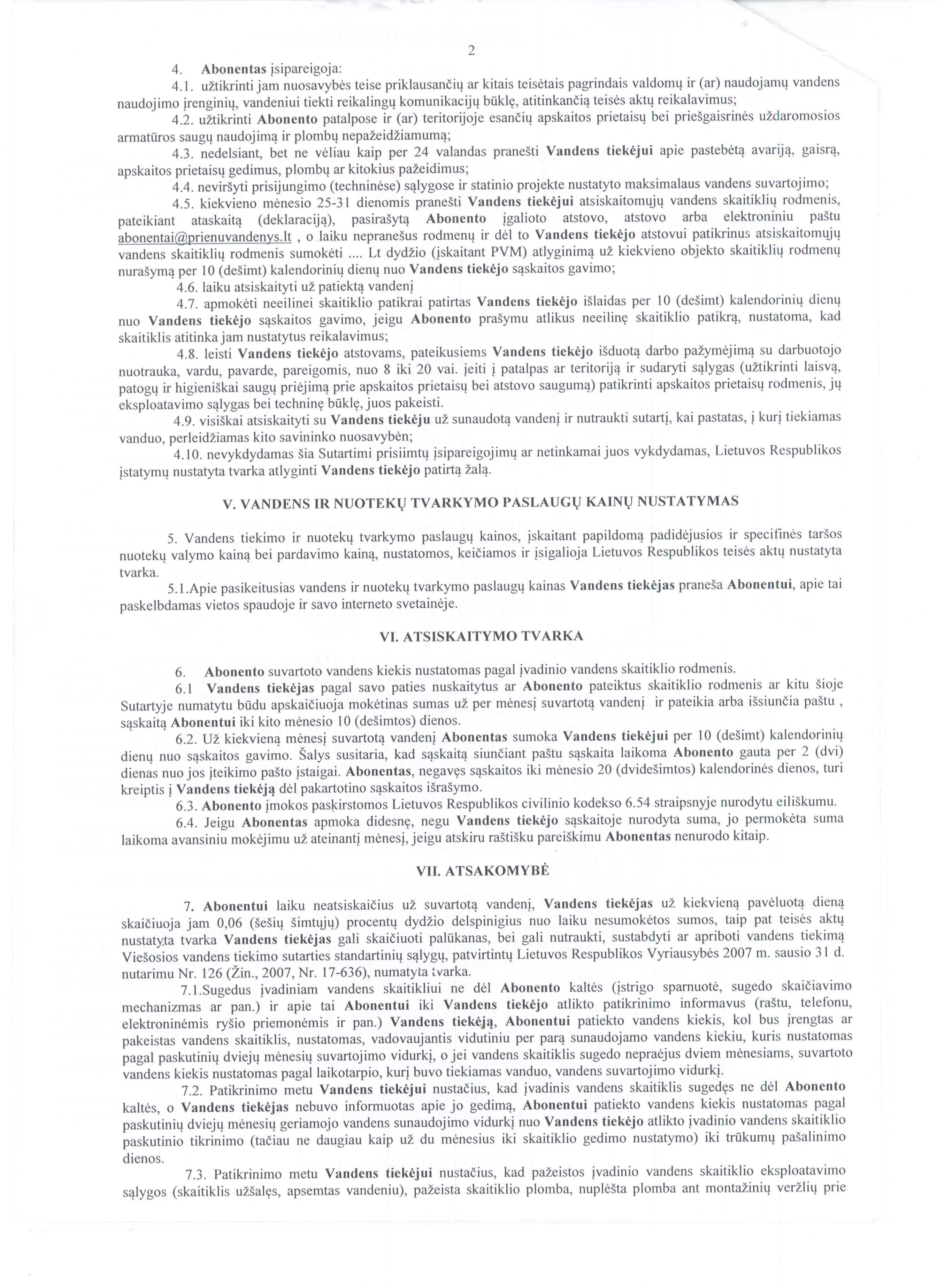 2

4. Abonentas įsipareigoja:

4.1. užtikrinti jam nuosavybės teise priklausančių ar kitais teisėtais pagrindais valdomų ir (ar) naudojamų vandens naudojimo įrenginių, vandeniui tiekti reikalingų komunikacijų būklę, atitinkančią teisės aktų reikalavimus;

4.2. užtikrinti Abonento patalpose ir (ar) teritorijoje esančių apskaitos prietaisų bei priešgaisrinės uždaromosios armatūros saugų naudojimą ir plombų nepažeidžiamumą;

4.3. nedelsiant, bet ne vėliau kaip per 24 valandas pranešti Vandens tiekėjui apie pastebėtą avariją, gaisrą, apskaitos prietaisų gedimus, plombų ar kitokius pažeidimus;

4.4. neviršyti prisijungimo (techninėse) sąlygose ir statinio projekte nustatyto maksimalaus vandens suvartojimo;

4.5. kiekvieno mėnesio 25-31 dienomis pranešti Vandens tiekėjui atsiskaitomųjų vandens skaitiklių rodmenis, pateikiant ataskaitą (deklaraciją), pasirašytą Abonento įgalioto atstovo, atstovo arba elektroniniu paštu abonentai@prienuvandenys.lt , o laiku nepranešus rodmenų ir dėl to Vandens tiekėjo atstovui patikrinus atsiskaitomųjų vandens skaitiklių rodmenis sumokėti .... Lt dydžio (įskaitant PVM) atlyginimą už kiekvieno objekto skaitiklių rodmenų nurašymą per 10 (dešimt) kalendorinių dienų nuo Vandens tiekėjo sąskaitos gavimo;

4.6. laiku atsiskaityti už patiektą vandenį

4.7. apmokėti neeilinei skaitiklio patikrai patirtas Vandens tiekėjo išlaidas per 10 (dešimt) kalendorinių dienų nuo Vandens tiekėjo sąskaitos gavimo, jeigu Abonento prašymu atlikus neeilinę skaitiklio patikrą, nustatoma, kad skaitiklis atitinka jam nustatytus reikalavimus;

4.8. leisti Vandens tiekėjo atstovams, pateikusiems Vandens tiekėjo išduotą darbo pažymėjimą su darbuotojo nuotrauka, vardu, pavarde, pareigomis, nuo 8 iki 20 vai. įeiti į patalpas ar teritoriją ir sudaryti sąlygas (užtikrinti laisvą, patogų ir higieniškai saugų priėjimą prie apskaitos prietaisų bei atstovo saugumą) patikrinti apskaitos prietaisų rodmenis, jų eksploatavimo sąlygas bei techninę būklę, juos pakeisti.

4.9. visiškai atsiskaityti su Vandens tiekėju už sunaudotą vandenį ir nutraukti sutartį, kai pastatas, į kurį tiekiamas vanduo, perleidžiamas kito savininko nuosavybėn;

4.10. nevykdydamas šia Sutartimi prisiimtų įsipareigojimų ar netinkamai juos vykdydamas, Lietuvos Respublikos įstatymų nustatyta tvarka atlyginti Vandens tiekėjo patirtą žalą.

V. VANDENS IR NUOTEKŲ TVARKYMO PASLAUGŲ KAINŲ NUSTATYMAS

5. Vandens tiekimo ir nuotekų tvarkymo paslaugų kainos, įskaitant papildomą padidėjusios ir specifinės taršos nuotekų valymo kainą bei pardavimo kainą, nustatomos, keičiamos ir įsigalioja Lietuvos Respublikos teisės aktų nustatyta tvarka.

5.1.Apie pasikeitusias vandens ir nuotekų tvarkymo paslaugų kainas Vandens tiekėjas praneša Abonentui, apie tai paskelbdamas vietos spaudoje ir savo interneto svetainėje.

VI. ATSISKAITYMO TVARKA

6. Abonento suvartoto vandens kiekis nustatomas pagal įvadinio vandens skaitiklio rodmenis.

6.1 Vandens tiekėjas pagal savo paties nuskaitytus ar Abonento pateiktus skaitiklio rodmenis ar kitu šioje Sutartyje numatytu būdu apskaičiuoja mokėtinas sumas už per mėnesį suvartotą vandenį ir pateikia arba išsiunčia paštu , sąskaitą Abonentui iki kito mėnesio 10 (dešimtos) dienos.

6.2. Už kiekvieną mėnesį suvartotą vandenį Abonentas sumoka Vandens tiekėjui per 10 (dešimt) kalendorinių dienų nuo sąskaitos gavimo. Šalys susitaria, kad sąskaitą siunčiant paštu sąskaita laikoma Abonento gauta per 2 (dvi) dienas nuo jos įteikimo pašto įstaigai. Abonentas, negavęs sąskaitos iki mėnesio 20 (dvidešimtos) kalendorinės dienos, turi kreiptis į Vandens tiekėją dėl pakartotino sąskaitos išrašymo.

6.3. Abonento įmokos paskirstomos Lietuvos Respublikos civilinio kodekso 6.54 straipsnyje nurodytu eiliškumu.

6.4. Jeigu Abonentas apmoka didesnę, negu Vandens tiekėjo sąskaitoje nurodyta suma, jo permokėta suma laikoma avansiniu mokėjimu už ateinantį mėnesį, jeigu atskiru raštišku pareiškimu Abonentas nenurodo kitaip.

VII. ATSAKOMYBĖ

7. Abonentui laiku neatsiskaičius už suvartotą vandenį, Vandens tiekėjas už kiekvieną pavėluotą dieną skaičiuoja jam 0,06 (šešių šimtųjų) procentų dydžio delspinigius nuo laiku nesumokėtos sumos, taip pat teisės aktų nustatyta tvarka Vandens tiekėjas gali skaičiuoti palūkanas, bei gali nutraukti, sustabdyti ar apriboti vandens tiekimą Viešosios vandens tiekimo sutarties standartinių sąlygų, patvirtintų Lietuvos Respublikos Vyriausybės 2007 m. sausio 31 d. nutarimu Nr. 126 (Žin., 2007, Nr. 17-636), numatyta tvarka.

7.1.Sugedus įvadiniam vandens skaitikliui ne dėl Abonento kaltės (įstrigo sparnuotė, sugedo skaičiavimo mechanizmas ar pan.) ir apie tai Abonentui iki Vandens tiekėjo atlikto patikrinimo informavus (raštu, telefonu, elektroninėmis ryšio priemonėmis ir pan.) Vandens tiekėją, Abonentui patiekto vandens kiekis, kol bus įrengtas ar pakeistas vandens skaitiklis, nustatomas, vadovaujantis vidutiniu per parą sunaudojamo vandens kiekiu, kuris nustatomas pagal paskutinių dviejų mėnesių suvartojimo vidurkį, o jei vandens skaitiklis sugedo nepraėjus dviem mėnesiams, suvartoto vandens kiekis nustatomas pagal laikotarpio, kurį buvo tiekiamas vanduo, vandens suvartojimo vidurkį.

7.2. Patikrinimo metu Vandens tiekėjui nustačius, kad įvadinis vandens skaitiklis sugedęs ne dėl Abonento kaltės, o Vandens tiekėjas nebuvo informuotas apie jo gedimą, Abonentui patiekto vandens kiekis nustatomas pagal paskutinių dviejų mėnesių geriamojo vandens sunaudojimo vidurkį nuo Vandens tiekėjo atlikto įvadinio vandens skaitiklio paskutinio tikrinimo (tačiau ne daugiau kaip už du mėnesius iki skaitiklio gedimo nustatymo) iki trūkumų pašalinimo dienos.

7.3. Patikrinimo metu Vandens tiekėjui nustačius, kad pažeistos įvadinio vandens skaitiklio eksploatavimo sąlygos (skaitiklis užšalęs, apsemtas vandeniu), pažeista skaitiklio plomba, nuplėšta plomba ant montažinių veržlių prie